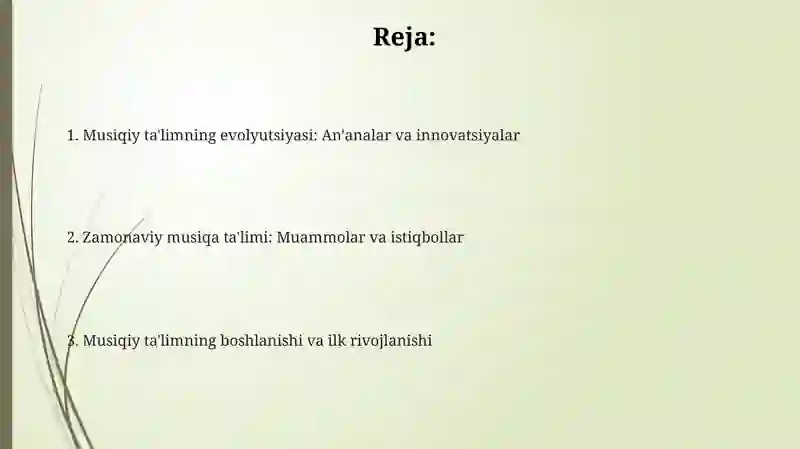 Reja:

1. Musiqiy ta'limning evolyutsiyasi: An'analar va innovatsiyalar

2. Zamonaviy musiqa ta'limi: Muammolar va istiqbollar

3. Musiqiy ta'limning boshlanishi va ilk rivojlanishi